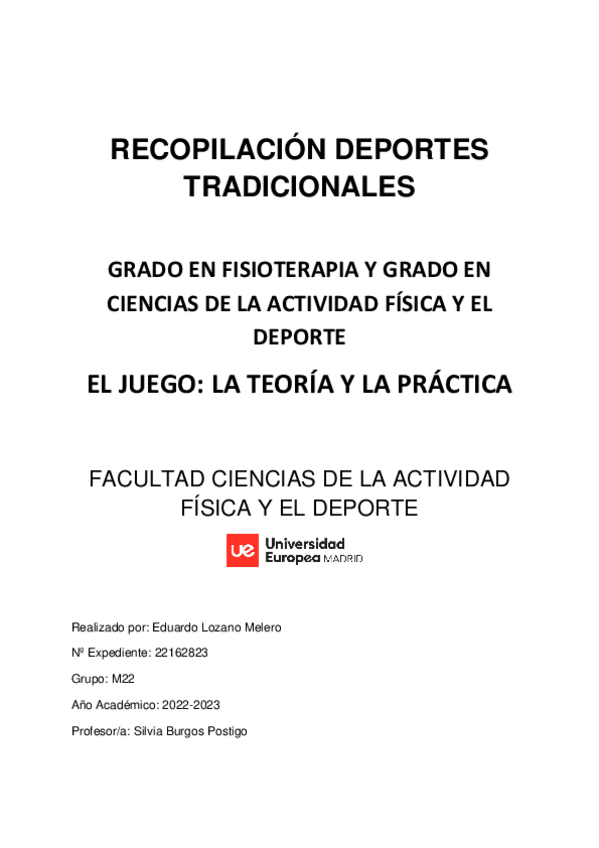 RECOPILACIÓN DEPORTES TRADICIONALES

GRADO EN FISIOTERAPIA Y GRADO EN CIENCIAS DE LA ACTIVIDAD FÍSICA Y EL DEPORTE

EL JUEGO: LA TEORÍA Y LA PRÁCTICA

FACULTAD CIENCIAS DE LA ACTIVIDAD FÍSICA Y EL DEPORTE

ue Universidad Europea MADRID

Realizado por: Eduardo Lozano Melero

Nº Expediente: 22162823

Grupo: M22

Año Académico: 2022-2023

Profesor/a: Silvia Burgos Postigo